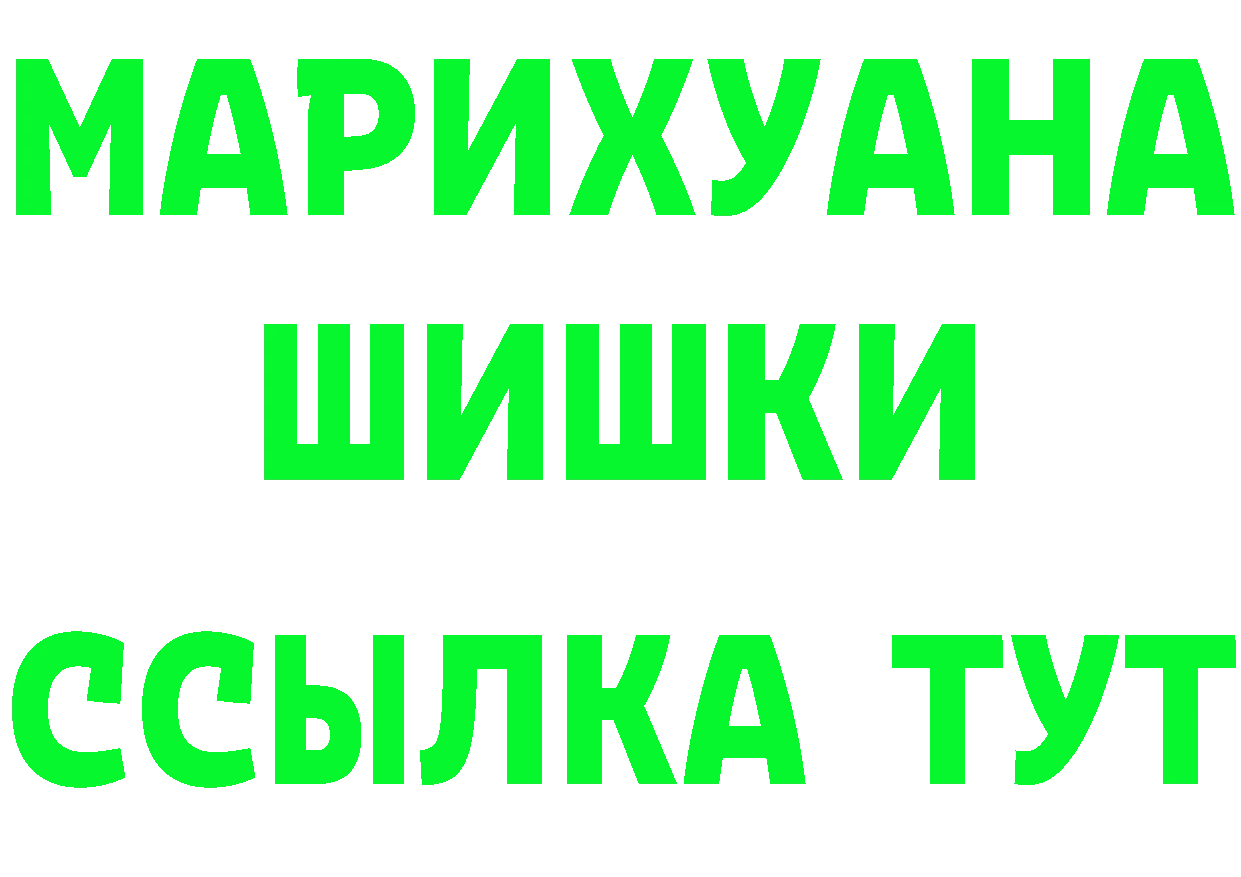 МАРИХУАНА
ШИШКИ
ССЫЛКА ТУТ